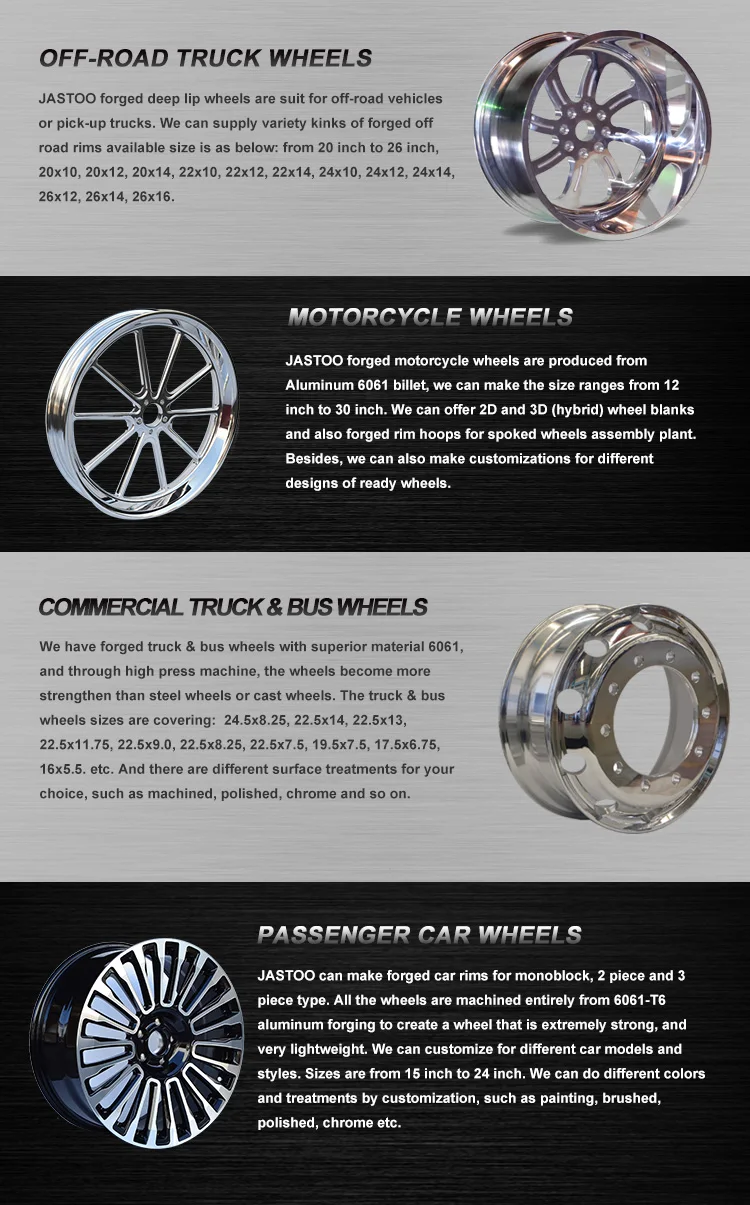 OFF-ROAD TRUCK WHEELS

JASTOO forged deep lip wheels are suit for off-road vehicles or pick-up trucks. We can supply variety kinks of forged off road rims available size is as below: from 20 inch to 26 inch, 20x10, 20x12, 20x14, 22x10, 22x12, 22x14, 24x10, 24x12, 24x14, 26x12, 26x14, 26x16.

MOTORCYCLE WHEELS

JASTOO forged motorcycle wheels are produced from Aluminum 6061 billet, we can make the size ranges from 12 inch to 30 inch. We can offer 2D and 3D (hybrid) wheel blanks and also forged rim hoops for spoked wheels assembly plant. Besides, we can also make customizations for different designs of ready wheels.

COMMERCIAL TRUCK & BUS WHEELS

We have forged truck & bus wheels with superior material 6061, and through high press machine, the wheels become more strengthen than steel wheels or cast wheels. The truck & bus wheels sizes are covering: 24.5x8.25, 22.5x14, 22.5x13, 22.5x11.75, 22.5x9.0, 22.5x8.25, 22.5x7.5, 19.5x7.5, 17.5x6.75, 16x5.5. etc. And there are different surface treatments for your choice, such as machined, polished, chrome and so on.

PASSENGER CAR WHEELS

JASTOO can make forged car rims for monoblock, 2 piece and 3 piece type. All the wheels are machined entirely from 6061-T6 aluminum forging to create a wheel that is extremely strong, and very lightweight. We can customize for different car models and styles. Sizes are from 15 inch to 24 inch. We can do different colors and treatments by customization, such as painting, brushed, polished, chrome etc.